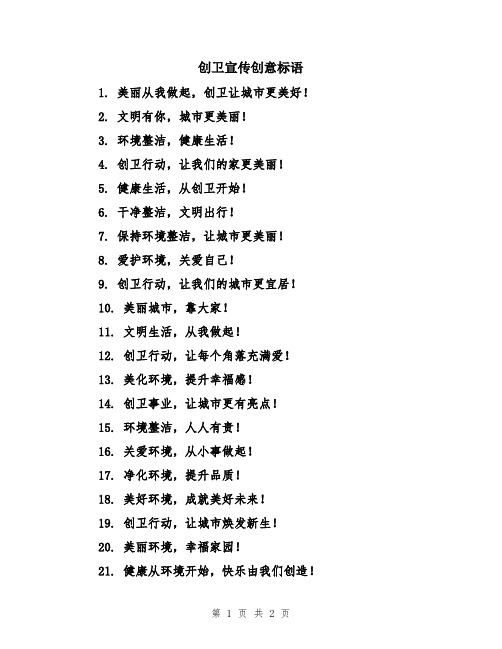 创卫宣传创意标语

1. 美丽从我做起，创卫让城市更美好！

2. 文明有你，城市更美丽！

3. 环境整洁，健康生活！

4. 创卫行动，让我们的家更美丽！

5. 健康生活，从创卫开始！

6. 干净整洁，文明出行！

7. 保持环境整洁，让城市更美丽！

8. 爱护环境，关爱自己！

9. 创卫行动，让我们的城市更宜居！

10. 美丽城市，靠大家！

11. 文明生活，从我做起！

12. 创卫行动，让每个角落充满爱！

13. 美化环境，提升幸福感！

14. 创卫事业，让城市更有亮点！

15. 环境整洁，人人有责！

16. 关爱环境，从小事做起！

17. 净化环境，提升品质！

18. 美好环境，成就美好未来！

19. 创卫行动，让城市焕发新生！

20. 美丽环境，幸福家园！

21. 健康从环境开始，快乐由我们创造！

第 1 页 共 2 页